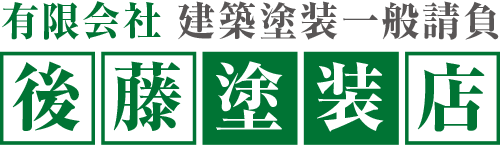 有限会社 建築塗装一般請負

後藤塗装店